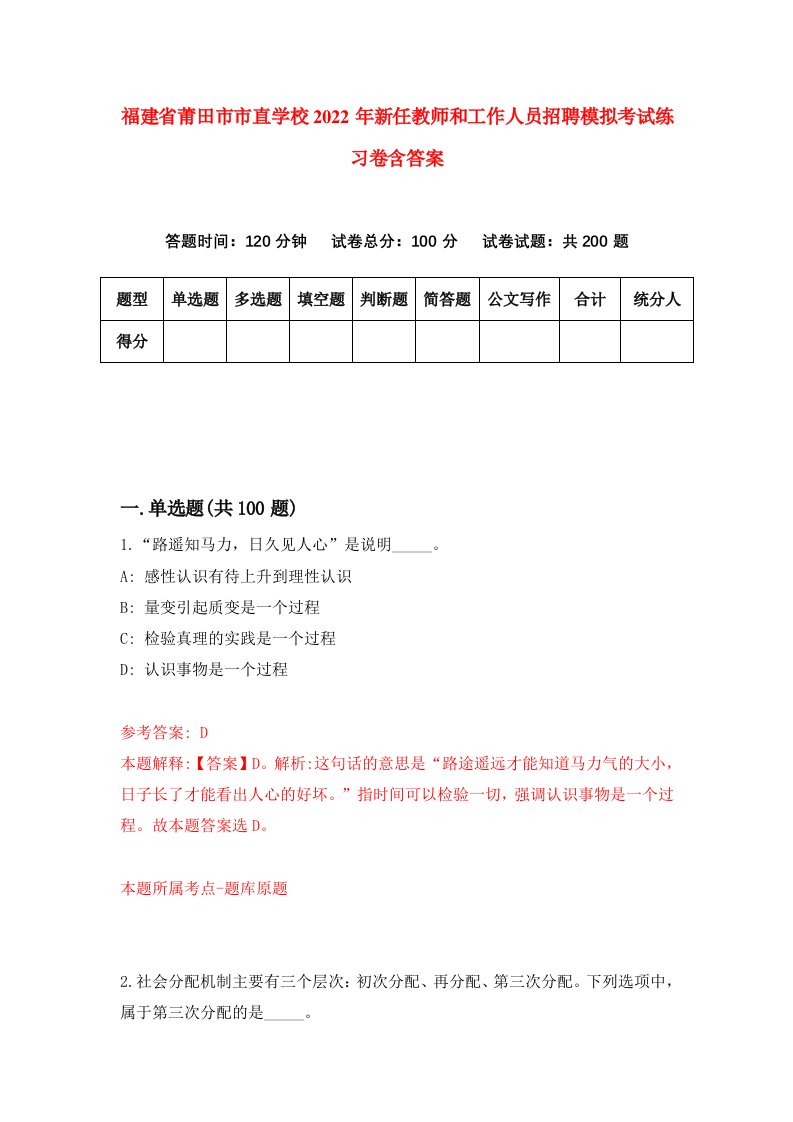 福建省莆田市市直学校2022年新任教师和工作人员招聘模拟考试练习卷含答案

答题时间：120分钟　试卷总分：100分　试卷试题：共200题

| 题型 | 单选题 | 多选题 | 填空题 | 判断题 | 简答题 | 公文写作 | 合计 | 统分人 |
|---|---|---|---|---|---|---|---|---|
| 得分 | | | | | | | | |

一.单选题(共100题)

1.“路遥知马力，日久见人心”是说明_____。
A: 感性认识有待上升到理性认识
B: 量变引起质变是一个过程
C: 检验真理的实践是一个过程
D: 认识事物是一个过程

参考答案: D
本题解释:【答案】D。解析:这句话的意思是“路途遥远才能知道马力气的大小，日子长了才能看出人心的好坏。”指时间可以检验一切，强调认识事物是一个过程。故本题答案选D。

本题所属考点-题库原题

2.社会分配机制主要有三个层次：初次分配、再分配、第三次分配。下列选项中，属于第三次分配的是_____。